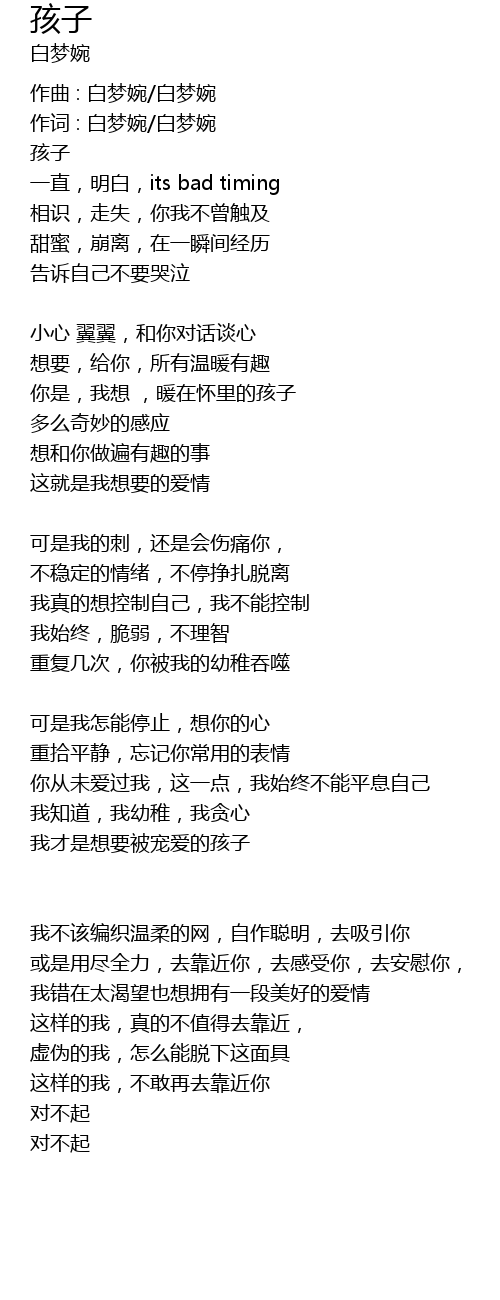 孩子
白梦婉

作曲 : 白梦婉/白梦婉
作词 : 白梦婉/白梦婉
孩子
一直，明白，its bad timing
相识，走失，你我不曾触及
甜蜜，崩离，在一瞬间经历
告诉自己不要哭泣

小心 翼翼，和你对话谈心
想要，给你，所有温暖有趣
你是，我想 ，暖在怀里的孩子
多么奇妙的感应
想和你做遍有趣的事
这就是我想要的爱情

可是我的刺，还是会伤痛你，
不稳定的情绪，不停挣扎脱离
我真的想控制自己，我不能控制
我始终，脆弱，不理智
重复几次，你被我的幼稚吞噬

可是我怎能停止，想你的心
重拾平静，忘记你常用的表情
你从未爱过我，这一点，我始终不能平息自己
我知道，我幼稚，我贪心
我才是想要被宠爱的孩子

我不该编织温柔的网，自作聪明，去吸引你
或是用尽全力，去靠近你，去感受你，去安慰你，
我错在太渴望也想拥有一段美好的爱情
这样的我，真的不值得去靠近，
虚伪的我，怎么能脱下这面具
这样的我，不敢再去靠近你
对不起
对不起